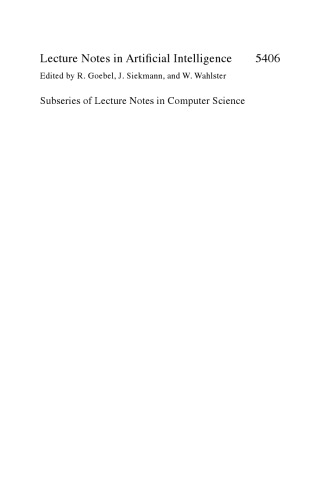 Lecture Notes in Artificial Intelligence 5406
Edited by R. Goebel, J. Siekmann, and W. Wahlster

Subseries of Lecture Notes in Computer Science